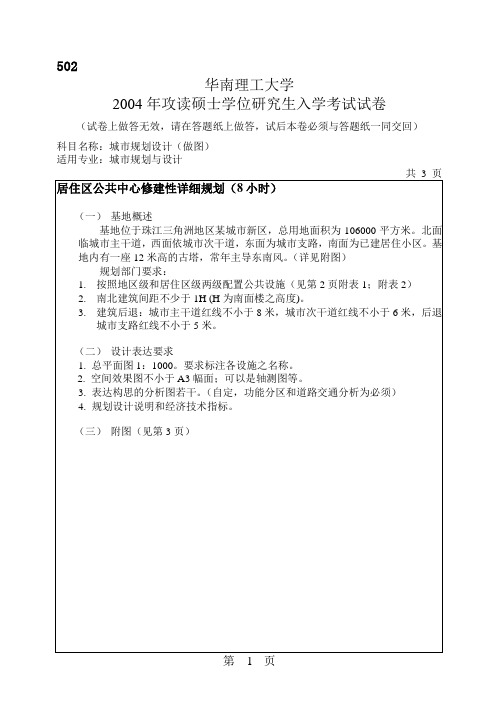 502

华南理工大学
2004 年攻读硕士学位研究生入学考试试卷

（试卷上做答无效，请在答题纸上做答，试后本卷必须与答题纸一同交回）

科目名称：城市规划设计（做图）
适用专业：城市规划与设计

共 3 页

居住区公共中心修建性详细规划（8 小时）

（一） 基地概述

基地位于珠江三角洲地区某城市新区，总用地面积为 106000 平方米。北面临城市主干道，西面依城市次干道，东面为城市支路，南面为已建居住小区。基地内有一座 12 米高的古塔，常年主导东南风。（详见附图）

规划部门要求：
1. 按照地区级和居住区级两级配置公共设施（见第 2 页附表 1；附表 2）
2. 南北建筑间距不少于 1H (H 为南面楼之高度)。
3. 建筑后退：城市主干道红线不小于 8 米，城市次干道红线不小于 6 米，后退城市支路红线不小于 5 米。

（二） 设计表达要求
1. 总平面图 1：1000。要求标注各设施之名称。
2. 空间效果图不小于 A3 幅面；可以是轴测图等。
3. 表达构思的分析图若干。(自定，功能分区和道路交通分析为必须）
4. 规划设计说明和经济技术指标。

（三） 附图（见第 3 页）

第 1 页